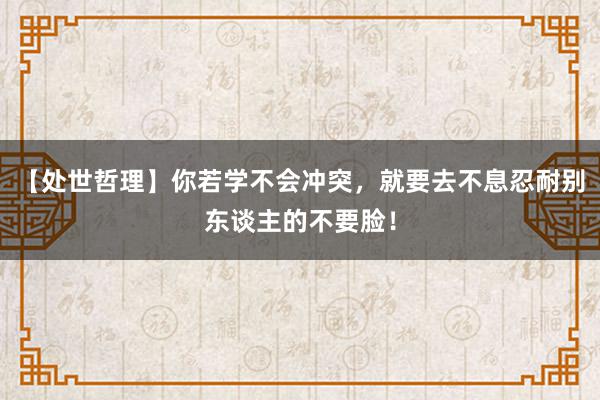 【处世哲理】你若学不会冲突，就要去不息忍耐别东谈主的不要脸！